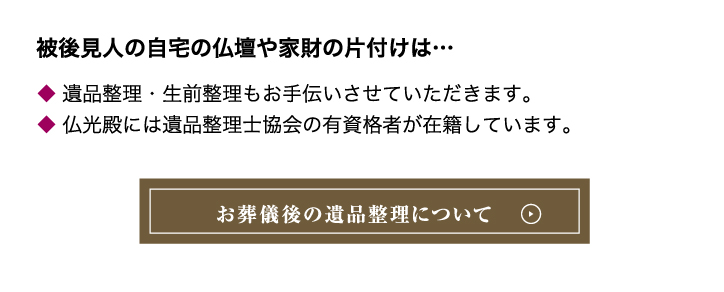 被後見人の自宅の仏壇や家財の片付けは…

◆ 遺品整理・生前整理もお手伝いさせていただきます。
◆ 仏光殿には遺品整理士協会の有資格者が在籍しています。

お葬儀後の遺品整理について